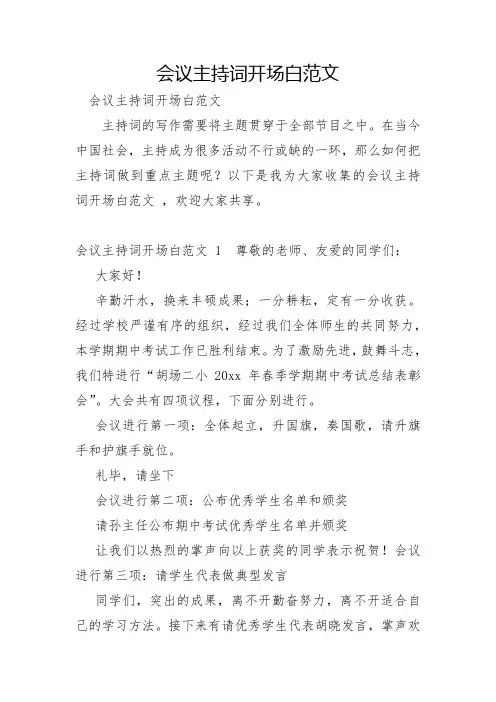 会议主持词开场白范文

会议主持词开场白范文

主持词的写作需要将主题贯穿于全部节目之中。在当今中国社会，主持成为很多活动不行或缺的一环，那么如何把主持词做到重点主题呢？以下是我为大家收集的会议主持词开场白范文 ，欢迎大家共享。

会议主持词开场白范文 1 尊敬的老师、友爱的同学们：

大家好！

辛勤汗水，换来丰硕成果；一分耕耘，定有一分收获。经过学校严谨有序的组织，经过我们全体师生的共同努力，本学期期中考试工作已胜利结束。为了激励先进，鼓舞斗志，我们特进行“胡场二小 20xx 年春季学期期中考试总结表彰会”。大会共有四项议程，下面分别进行。

会议进行第一项：全体起立，升国旗，奏国歌，请升旗手和护旗手就位。

礼毕，请坐下

会议进行第二项：公布优秀学生名单和颁奖

请孙主任公布期中考试优秀学生名单并颁奖

让我们以热烈的掌声向以上获奖的同学表示祝贺！会议进行第三项：请学生代表做典型发言

同学们，突出的成果，离不开勤奋努力，离不开适合自己的学习方法。接下来有请优秀学生代表胡晓发言，掌声欢